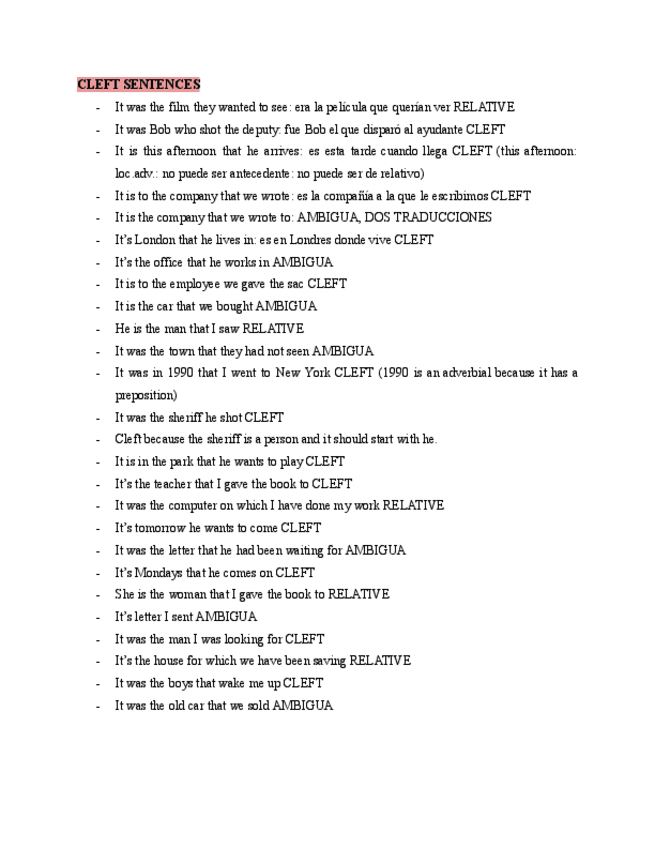 CLEFT SENTENCES

- It was the film they wanted to see: era la película que querían ver RELATIVE
- It was Bob who shot the deputy: fue Bob el que disparó al ayudante CLEFT
- It is this afternoon that he arrives: es esta tarde cuando llega CLEFT (this afternoon: loc.adv.: no puede ser antecedente: no puede ser de relativo)
- It is to the company that we wrote: es la compañía a la que le escribimos CLEFT
- It is the company that we wrote to: AMBIGUA, DOS TRADUCCIONES
- It's London that he lives in: es en Londres donde vive CLEFT
- It's the office that he works in AMBIGUA
- It is to the employee we gave the sac CLEFT
- It is the car that we bought AMBIGUA
- He is the man that I saw RELATIVE
- It was the town that they had not seen AMBIGUA
- It was in 1990 that I went to New York CLEFT (1990 is an adverbial because it has a preposition)
- It was the sheriff he shot CLEFT
- Cleft because the sheriff is a person and it should start with he.
- It is in the park that he wants to play CLEFT
- It's the teacher that I gave the book to CLEFT
- It was the computer on which I have done my work RELATIVE
- It's tomorrow he wants to come CLEFT
- It was the letter that he had been waiting for AMBIGUA
- It's Mondays that he comes on CLEFT
- She is the woman that I gave the book to RELATIVE
- It's letter I sent AMBIGUA
- It was the man I was looking for CLEFT
- It's the house for which we have been saving RELATIVE
- It was the boys that wake me up CLEFT
- It was the old car that we sold AMBIGUA